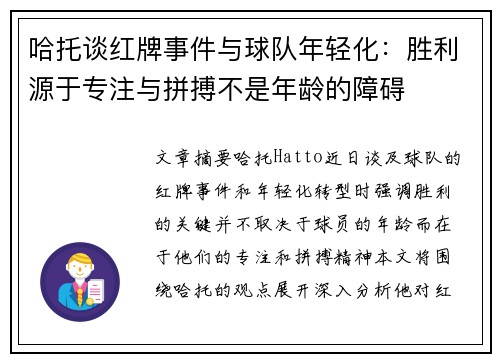 哈托谈红牌事件与球队年轻化：胜利源于专注与拼搏不是年龄的障碍

文章摘要哈托Hatto近日谈及球队的红牌事件和年轻化转型时强调胜利的关键并不取决于球员的年龄而在于他们的专注和拼搏精神本文将围绕哈托的观点展开深入分析他对红